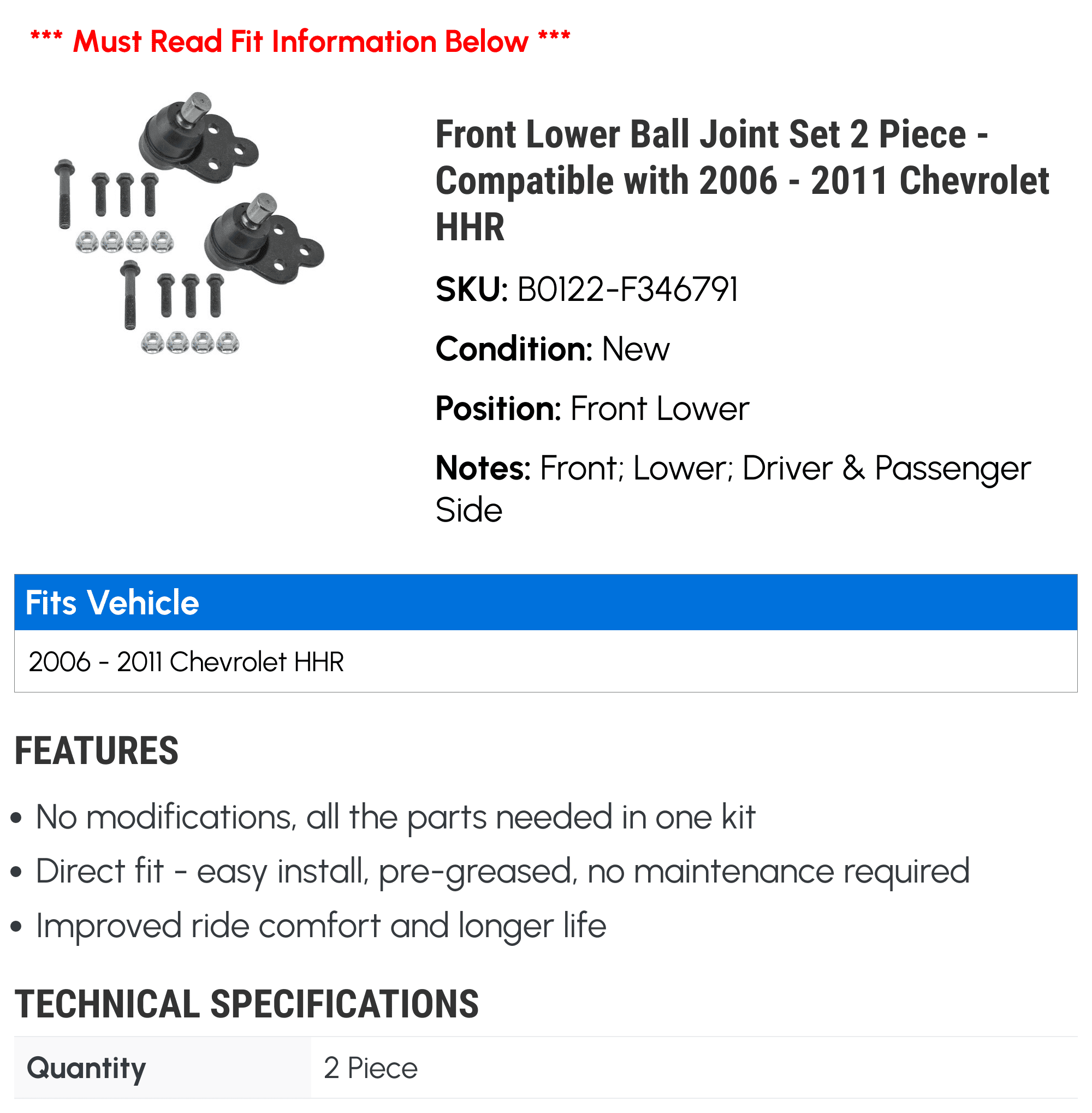 *** Must Read Fit Information Below ***

Front Lower Ball Joint Set 2 Piece - Compatible with 2006 - 2011 Chevrolet HHR

SKU: B0122-F346791

Condition: New

Position: Front Lower

Notes: Front; Lower; Driver & Passenger Side

| Fits Vehicle |
|---|
| 2006 - 2011 Chevrolet HHR |

FEATURES

• No modifications, all the parts needed in one kit
• Direct fit - easy install, pre-greased, no maintenance required
• Improved ride comfort and longer life

TECHNICAL SPECIFICATIONS

| Quantity | 2 Piece |
|---|---|